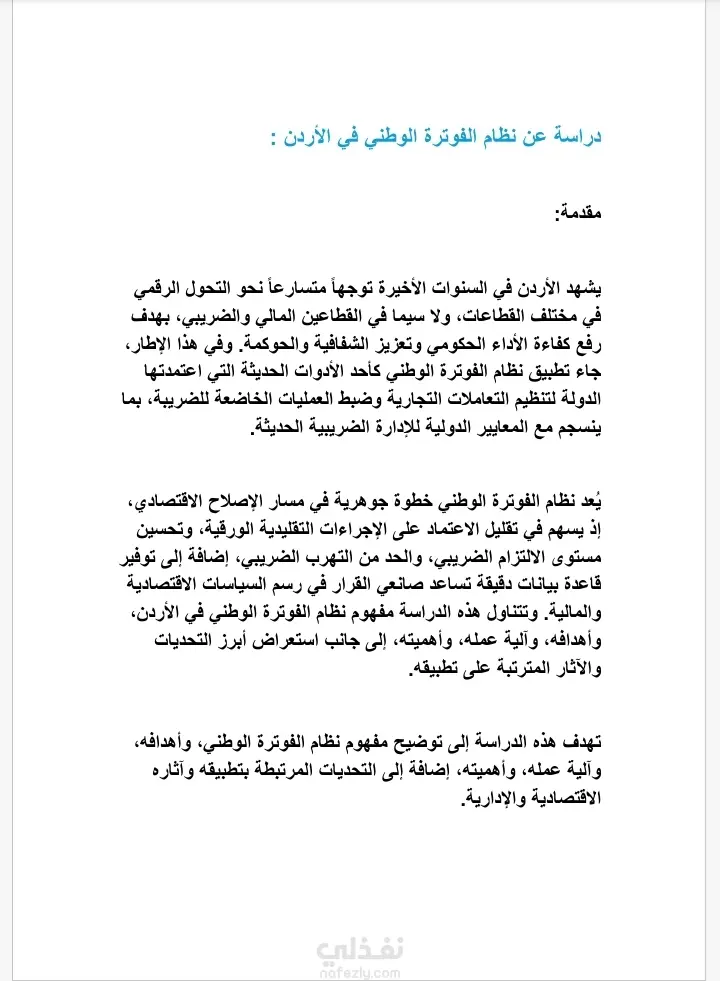 دراسة عن نظام الفوترة الوطني في الأردن :

مقدمة:

يشهد الأردن في السنوات الأخيرة توجهاً متسارعاً نحو التحول الرقمي في مختلف القطاعات، ولا سيما في القطاعين المالي والضريبي، بهدف رفع كفاءة الأداء الحكومي وتعزيز الشفافية والحوكمة. وفي هذا الإطار، جاء تطبيق نظام الفوترة الوطني كأحد الأدوات الحديثة التي اعتمدتها الدولة لتنظيم التعاملات التجارية وضبط العمليات الخاضعة للضريبة، بما ينسجم مع المعايير الدولية للإدارة الضريبية الحديثة.

يُعد نظام الفوترة الوطني خطوة جوهرية في مسار الإصلاح الاقتصادي، إذ يسهم في تقليل الاعتماد على الإجراءات التقليدية الورقية، وتحسين مستوى الالتزام الضريبي، والحد من التهرب الضريبي، إضافة إلى توفير قاعدة بيانات دقيقة تساعد صانعي القرار في رسم السياسات الاقتصادية والمالية. وتتناول هذه الدراسة مفهوم نظام الفوترة الوطني في الأردن، وأهدافه، وآلية عمله، وأهميته، إلى جانب استعراض أبرز التحديات والآثار المترتبة على تطبيقه.

تهدف هذه الدراسة إلى توضيح مفهوم نظام الفوترة الوطني، وأهدافه، وآلية عمله، وأهميته، إضافة إلى التحديات المرتبطة بتطبيقه وآثاره الاقتصادية والإدارية.

نفذلي
nafezly.com